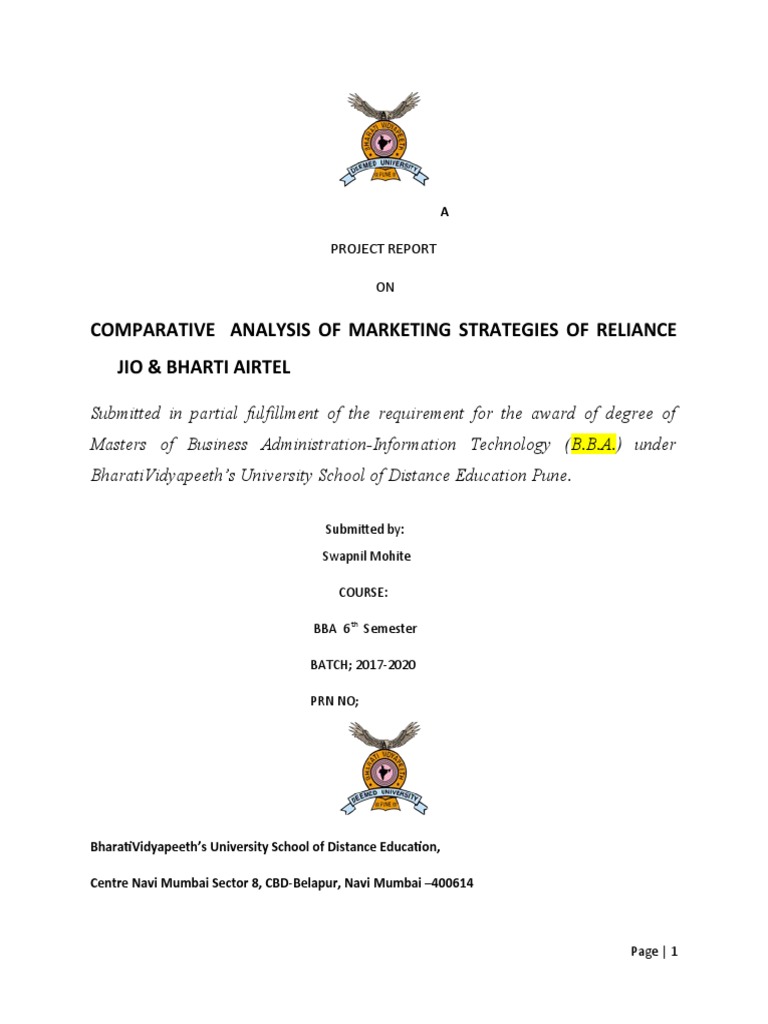 BHARATI VIDYAPEETH
DEEMED UNIVERSITY
PUNE

A

PROJECT REPORT

ON

COMPARATIVE ANALYSIS OF MARKETING STRATEGIES OF RELIANCE JIO & BHARTI AIRTEL

Submitted in partial fulfillment of the requirement for the award of degree of Masters of Business Administration-Information Technology (B.B.A.) under BharatiVidyapeeth's University School of Distance Education Pune.

Submitted by:
Swapnil Mohite

COURSE:

BBA $6^{th}$ Semester

BATCH; 2017-2020

PRN NO;

BHARATI VIDYAPEETH
DEEMED UNIVERSITY
PUNE

BharatiVidyapeeth's University School of Distance Education,

Centre Navi Mumbai Sector 8, CBD-Belapur, Navi Mumbai –400614

Page | 1